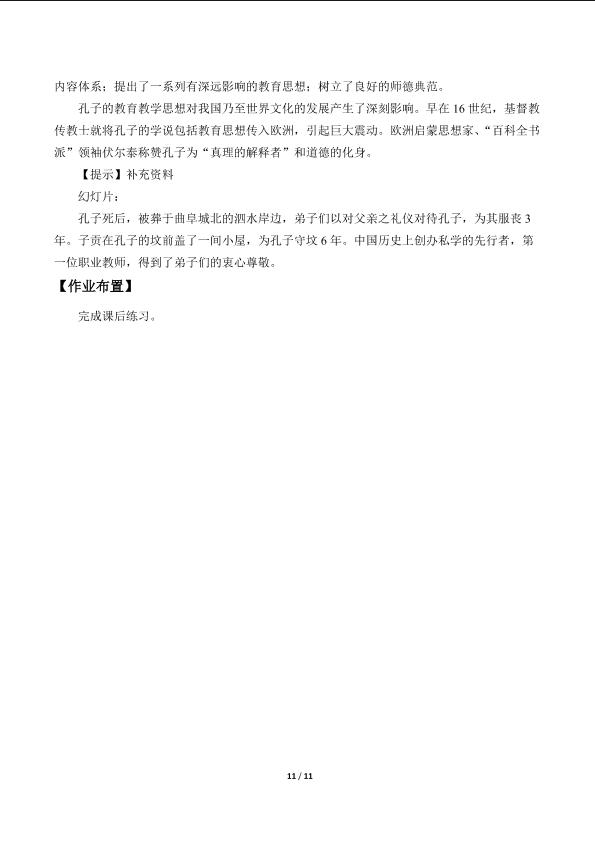 内容体系；提出了一系列有深远影响的教育思想；树立了良好的师德典范。

孔子的教育教学思想对我国乃至世界文化的发展产生了深刻影响。早在16世纪，基督教传教士就将孔子的学说包括教育思想传入欧洲，引起巨大震动。欧洲启蒙思想家、“百科全书派”领袖伏尔泰称赞孔子为“真理的解释者”和道德的化身。

【提示】补充资料

幻灯片：

孔子死后，被葬于曲阜城北的泗水岸边，弟子们以对父亲之礼仪对待孔子，为其服丧3年。子贡在孔子的坟前盖了一间小屋，为孔子守坟6年。中国历史上创办私学的先行者，第一位职业教师，得到了弟子们的衷心尊敬。

【作业布置】

完成课后练习。

11 / 11